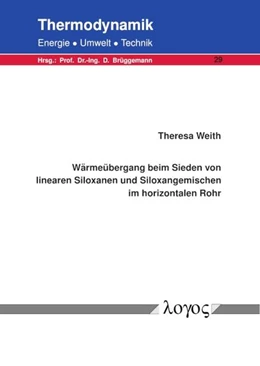 Thermodynamik

Energie • Umwelt • Technik

Hrsg.: Prof. Dr.-Ing. D. Brüggemann

29

Theresa Weith

Wärmeübergang beim Sieden von linearen Siloxanen und Siloxangemischen im horizontalen Rohr

λογος